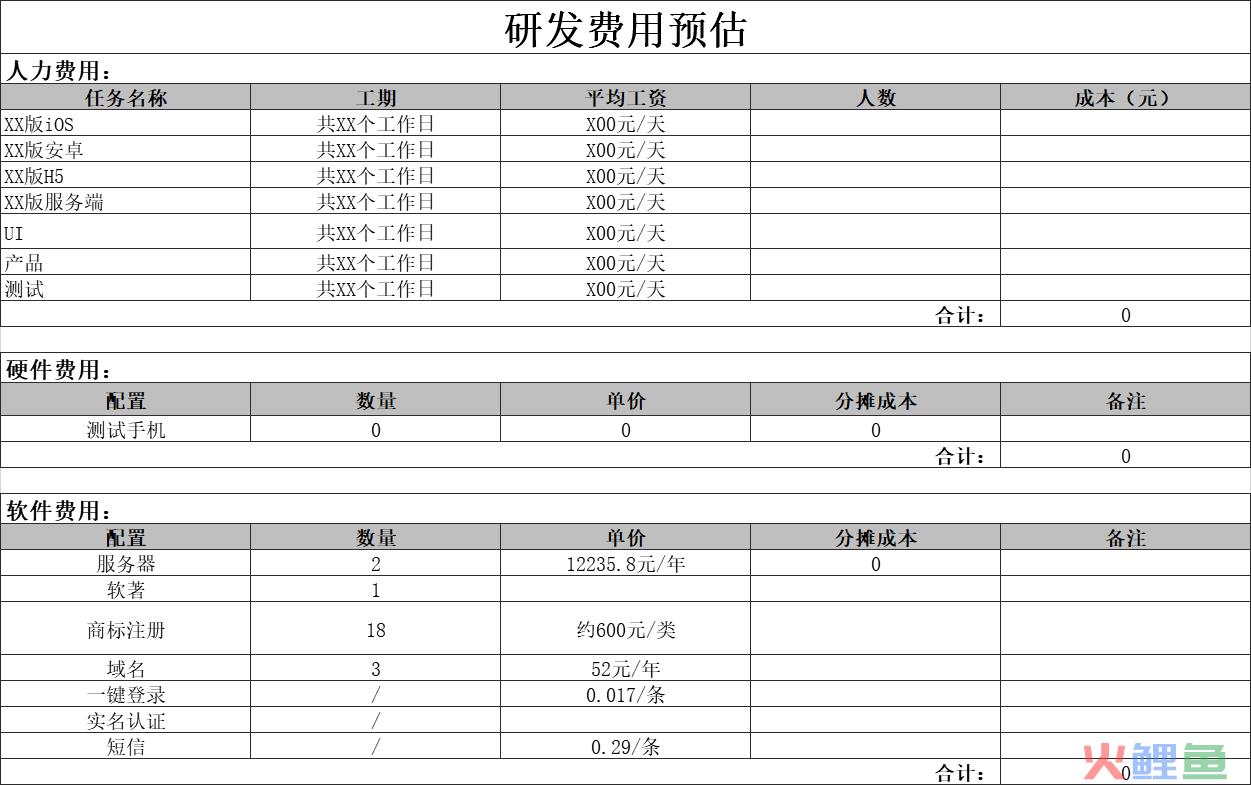 研发费用预估

人力费用：

| 任务名称 | 工期 | 平均工资 | 人数 | 成本（元） |
|---|---|---|---|---|
| XX版iOS | 共XX个工作日 | X00元/天 | | |
| XX版安卓 | 共XX个工作日 | X00元/天 | | |
| XX版H5 | 共XX个工作日 | X00元/天 | | |
| XX版服务端 | 共XX个工作日 | X00元/天 | | |
| UI | 共XX个工作日 | X00元/天 | | |
| 产品 | 共XX个工作日 | X00元/天 | | |
| 测试 | 共XX个工作日 | X00元/天 | | |
| | | | 合计： | 0 |

硬件费用：

| 配置 | 数量 | 单价 | 分摊成本 | 备注 |
|---|---|---|---|---|
| 测试手机 | 0 | 0 | 0 | |
| | | | 合计： | 0 |

软件费用：

| 配置 | 数量 | 单价 | 分摊成本 | 备注 |
|---|---|---|---|---|
| 服务器 | 2 | 12235.8元/年 | 0 | |
| 软著 | 1 | | | |
| 商标注册 | 18 | 约600元/类 | | |
| 域名 | 3 | 52元/年 | | |
| 一键登录 | / | 0.017/条 | | |
| 实名认证 | / | | | |
| 短信 | / | 0.29/条 | | |
| | | | 合计： | 0 |

火鲤鱼